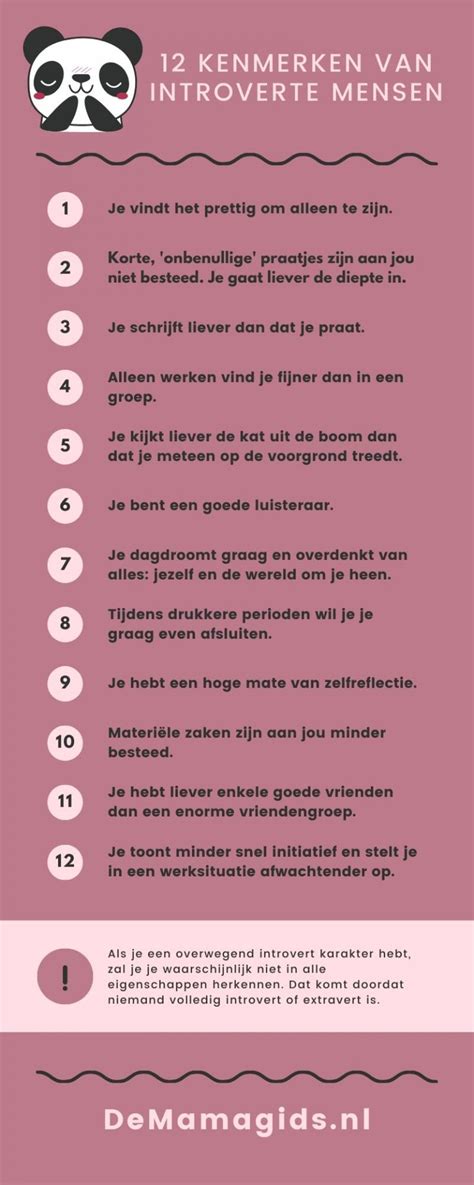 12 KENMERKEN VAN INTROVERTE MENSEN

1 Je vindt het prettig om alleen te zijn.

2 Korte, 'onbenullige' praatjes zijn aan jou niet besteed. Je gaat liever de diepte in.

3 Je schrijft liever dan dat je praat.

4 Alleen werken vind je fijner dan in een groep.

5 Je kijkt liever de kat uit de boom dan dat je meteen op de voorgrond treedt.

6 Je bent een goede luisteraar.

7 Je dagdroomt graag en overdenkt van alles: jezelf en de wereld om je heen.

8 Tijdens drukkere perioden wil je je graag even afsluiten.

9 Je hebt een hoge mate van zelfreflectie.

10 Materiële zaken zijn aan jou minder besteed.

11 Je hebt liever enkele goede vrienden dan een enorme vriendengroep.

12 Je toont minder snel initiatief en stelt je in een werksituatie afwachtender op.

!

Als je een overwegend introvert karakter hebt, zal je je waarschijnlijk niet in alle eigenschappen herkennen. Dat komt doordat niemand volledig introvert of extravert is.

DeMamagids.nl